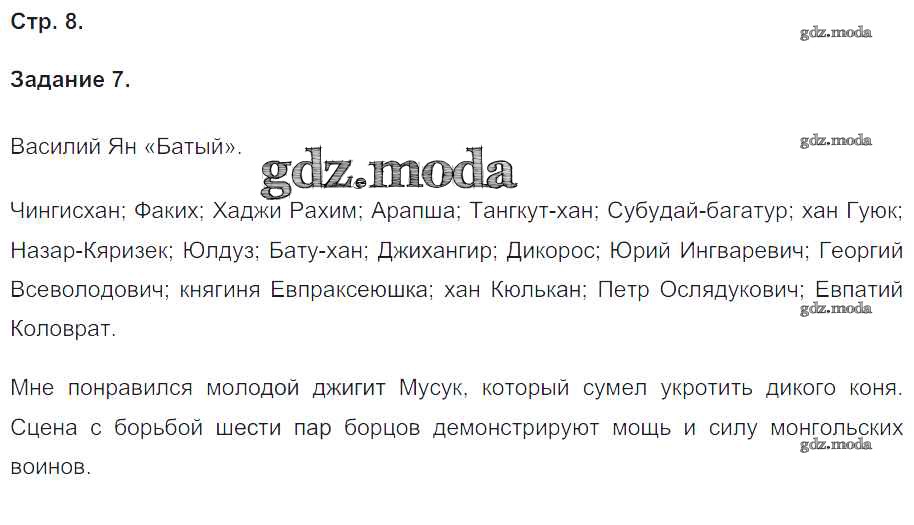 Стр. 8.

Задание 7.

Василий Ян «Батый».

Чингисхан; Факих; Хаджи Рахим; Арапша; Тангкут-хан; Субудай-багатур; хан Гуюк; Назар-Кяризек; Юлдуз; Бату-хан; Джихангир; Дикорос; Юрий Ингваревич; Георгий Всеволодович; княгиня Евпраксеюшка; хан Кюлькан; Петр Ослядукович; Евпатий Коловрат.

Мне понравился молодой джигит Мусук, который сумел укротить дикого коня. Сцена с борьбой шести пар борцов демонстрируют мощь и силу монгольских воинов.

gdz.moda